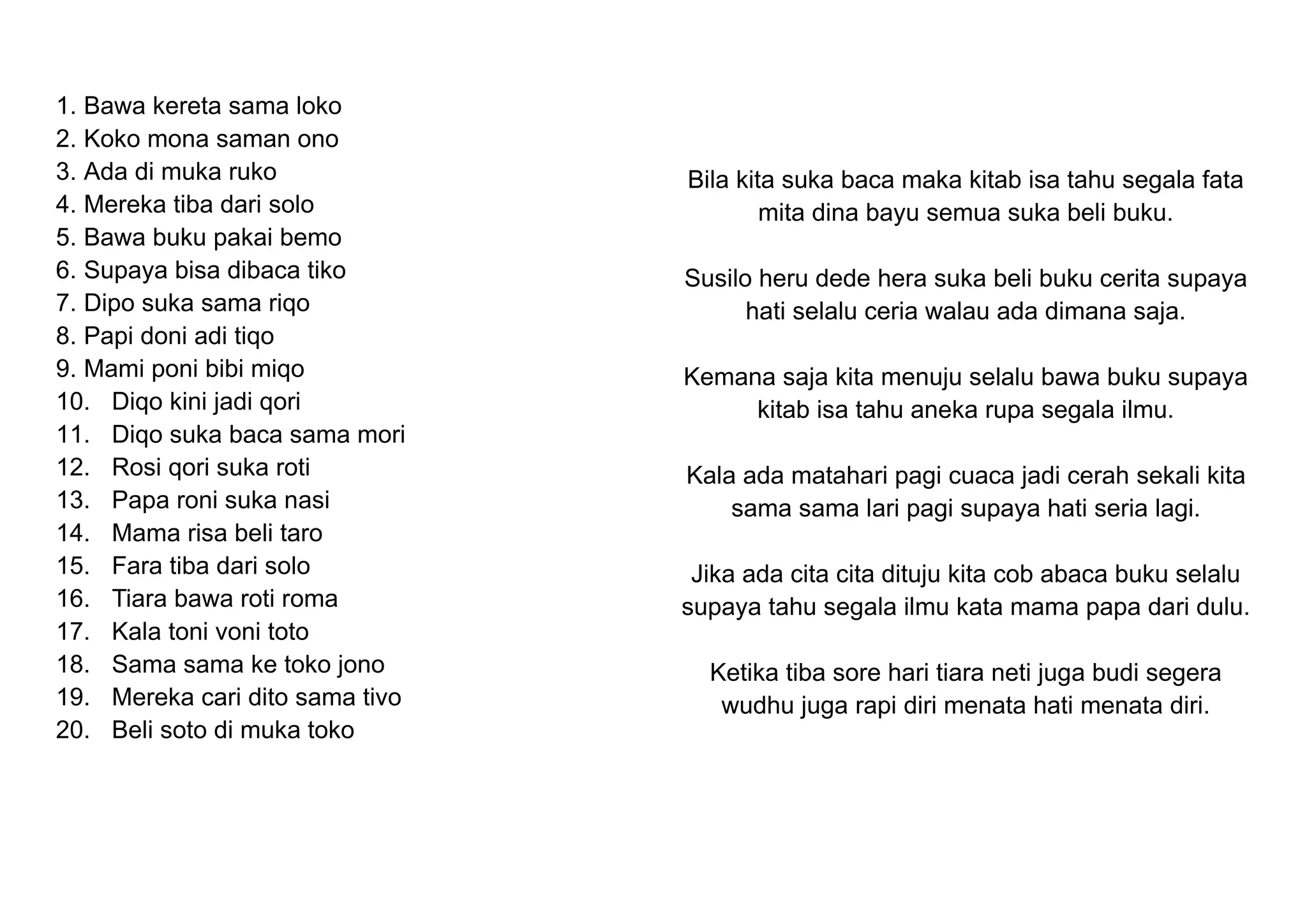 1. Bawa kereta sama loko
2. Koko mona saman ono
3. Ada di muka ruko
4. Mereka tiba dari solo
5. Bawa buku pakai bemo
6. Supaya bisa dibaca tiko
7. Dipo suka sama riqo
8. Papi doni adi tiqo
9. Mami poni bibi miqo
10. Diqo kini jadi qori
11. Diqo suka baca sama mori
12. Rosi qori suka roti
13. Papa roni suka nasi
14. Mama risa beli taro
15. Fara tiba dari solo
16. Tiara bawa roti roma
17. Kala toni voni toto
18. Sama sama ke toko jono
19. Mereka cari dito sama tivo
20. Beli soto di muka toko

Bila kita suka baca maka kitab isa tahu segala fata mita dina bayu semua suka beli buku.

Susilo heru dede hera suka beli buku cerita supaya hati selalu ceria walau ada dimana saja.

Kemana saja kita menuju selalu bawa buku supaya kitab isa tahu aneka rupa segala ilmu.

Kala ada matahari pagi cuaca jadi cerah sekali kita sama sama lari pagi supaya hati seria lagi.

Jika ada cita cita dituju kita cob abaca buku selalu supaya tahu segala ilmu kata mama papa dari dulu.

Ketika tiba sore hari tiara neti juga budi segera wudhu juga rapi diri menata hati menata diri.